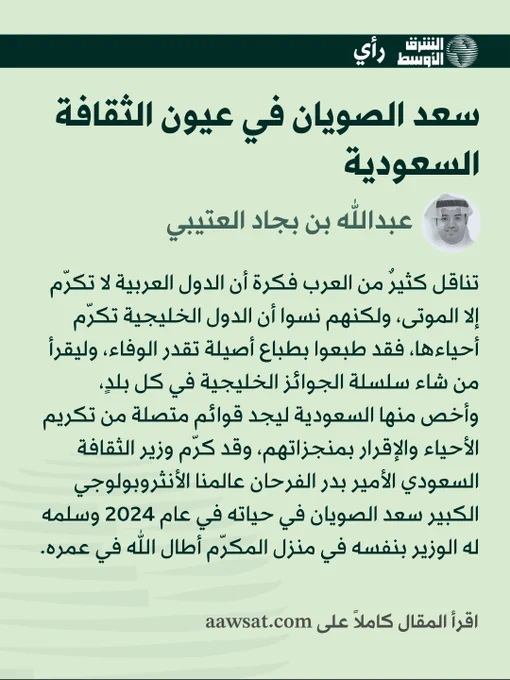 الشرق الأوسط رأي

سعد الصويان في عيون الثقافة السعودية

عبدالله بن بجاد العتيبي

تناقل كثيرٌ من العرب فكرة أن الدول العربية لا تكرّم إلا الموتى، ولكنهم نسوا أن الدول الخليجية تكرّم أحياءها، فقد طبعوا بطباع أصيلة تقدر الوفاء، وليقرأ من شاء سلسلة الجوائز الخليجية في كل بلدٍ، وأخص منها السعودية ليجد قوائم متصلة من تكريم الأحياء والإقرار بمنجزاتهم، وقد كرّم وزير الثقافة السعودي الأمير بدر الفرحان عالمنا الأنثروبولوجي الكبير سعد الصويان في حياته في عام 2024 وسلمه له الوزير بنفسه في منزل المكرّم أطال الله في عمره.

اقرأ المقال كاملاً على aawsat.com